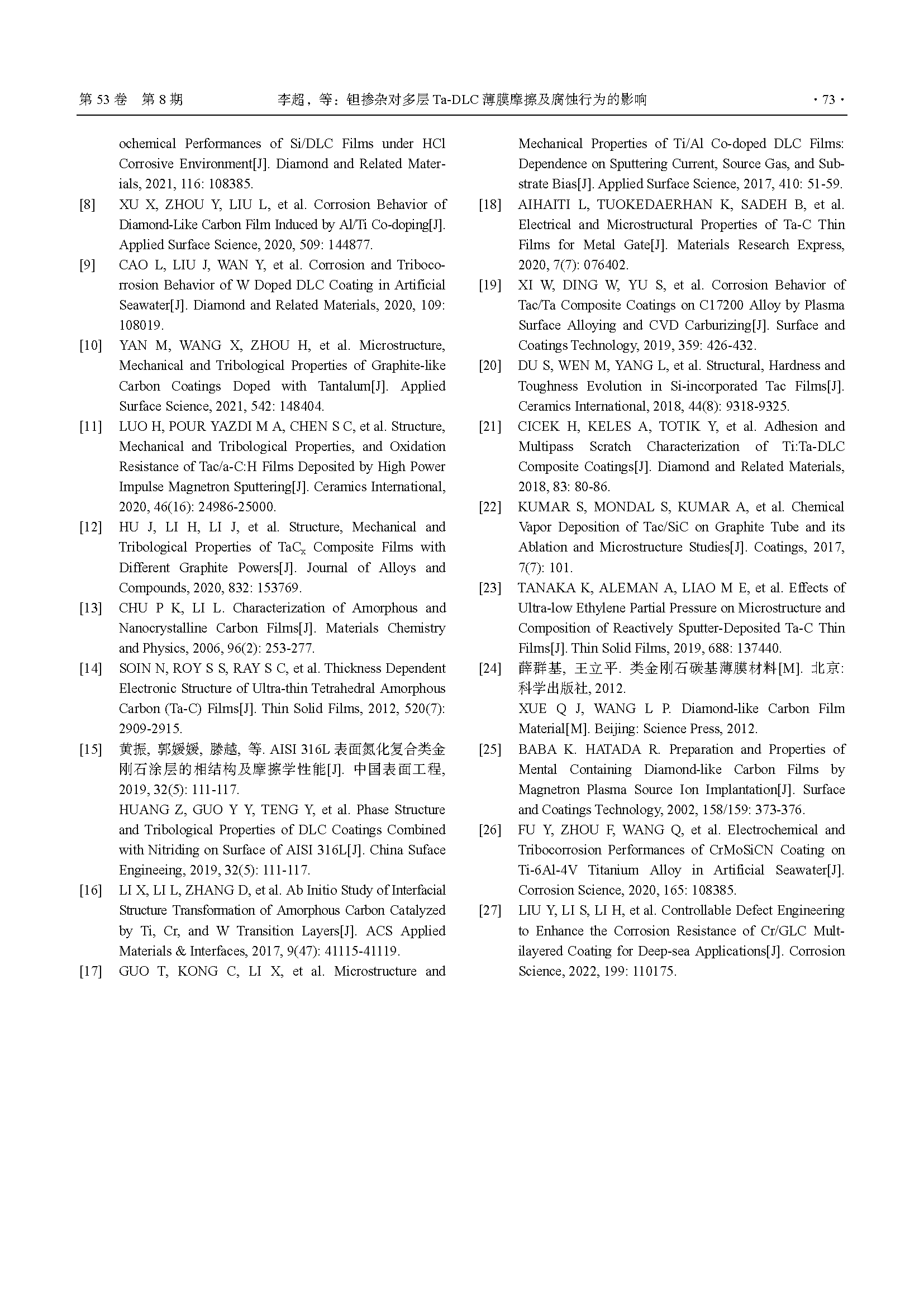 第 53 卷 第 8 期 李超，等：钽掺杂对多层 Ta-DLC 薄膜摩擦及腐蚀行为的影响 · 73 ·

ochemical Performances of Si/DLC Films under HCl Corrosive Environment[J]. Diamond and Related Materials, 2021, 116: 108385.

[8] XU X, ZHOU Y, LIU L, et al. Corrosion Behavior of Diamond-Like Carbon Film Induced by Al/Ti Co-doping[J]. Applied Surface Science, 2020, 509: 144877.

[9] CAO L, LIU J, WAN Y, et al. Corrosion and Tribocorrosion Behavior of W Doped DLC Coating in Artificial Seawater[J]. Diamond and Related Materials, 2020, 109: 108019.

[10] YAN M, WANG X, ZHOU H, et al. Microstructure, Mechanical and Tribological Properties of Graphite-like Carbon Coatings Doped with Tantalum[J]. Applied Surface Science, 2021, 542: 148404.

[11] LUO H, POUR YAZDI M A, CHEN S C, et al. Structure, Mechanical and Tribological Properties, and Oxidation Resistance of Tac/a-C:H Films Deposited by High Power Impulse Magnetron Sputtering[J]. Ceramics International, 2020, 46(16): 24986-25000.

[12] HU J, LI H, LI J, et al. Structure, Mechanical and Tribological Properties of $TaC_x$ Composite Films with Different Graphite Powers[J]. Journal of Alloys and Compounds, 2020, 832: 153769.

[13] CHU P K, LI L. Characterization of Amorphous and Nanocrystalline Carbon Films[J]. Materials Chemistry and Physics, 2006, 96(2): 253-277.

[14] SOIN N, ROY S S, RAY S C, et al. Thickness Dependent Electronic Structure of Ultra-thin Tetrahedral Amorphous Carbon (Ta-C) Films[J]. Thin Solid Films, 2012, 520(7): 2909-2915.

[15] 黄振, 郭媛媛, 滕越, 等. AISI 316L 表面氮化复合类金刚石涂层的相结构及摩擦学性能[J]. 中国表面工程, 2019, 32(5): 111-117.
HUANG Z, GUO Y Y, TENG Y, et al. Phase Structure and Tribological Properties of DLC Coatings Combined with Nitriding on Surface of AISI 316L[J]. China Suface Engineeing, 2019, 32(5): 111-117.

[16] LI X, LI L, ZHANG D, et al. Ab Initio Study of Interfacial Structure Transformation of Amorphous Carbon Catalyzed by Ti, Cr, and W Transition Layers[J]. ACS Applied Materials & Interfaces, 2017, 9(47): 41115-41119.

[17] GUO T, KONG C, LI X, et al. Microstructure and Mechanical Properties of Ti/Al Co-doped DLC Films: Dependence on Sputtering Current, Source Gas, and Substrate Bias[J]. Applied Surface Science, 2017, 410: 51-59.

[18] AIHAITI L, TUOKEDAERHAN K, SADEH B, et al. Electrical and Microstructural Properties of Ta-C Thin Films for Metal Gate[J]. Materials Research Express, 2020, 7(7): 076402.

[19] XI W, DING W, YU S, et al. Corrosion Behavior of Tac/Ta Composite Coatings on C17200 Alloy by Plasma Surface Alloying and CVD Carburizing[J]. Surface and Coatings Technology, 2019, 359: 426-432.

[20] DU S, WEN M, YANG L, et al. Structural, Hardness and Toughness Evolution in Si-incorporated Tac Films[J]. Ceramics International, 2018, 44(8): 9318-9325.

[21] CICEK H, KELES A, TOTIK Y, et al. Adhesion and Multipass Scratch Characterization of Ti:Ta-DLC Composite Coatings[J]. Diamond and Related Materials, 2018, 83: 80-86.

[22] KUMAR S, MONDAL S, KUMAR A, et al. Chemical Vapor Deposition of Tac/SiC on Graphite Tube and its Ablation and Microstructure Studies[J]. Coatings, 2017, 7(7): 101.

[23] TANAKA K, ALEMAN A, LIAO M E, et al. Effects of Ultra-low Ethylene Partial Pressure on Microstructure and Composition of Reactively Sputter-Deposited Ta-C Thin Films[J]. Thin Solid Films, 2019, 688: 137440.

[24] 薛群基, 王立平. 类金刚石碳基薄膜材料[M]. 北京: 科学出版社, 2012.
XUE Q J, WANG L P. Diamond-like Carbon Film Material[M]. Beijing: Science Press, 2012.

[25] BABA K. HATADA R. Preparation and Properties of Mental Containing Diamond-like Carbon Films by Magnetron Plasma Source Ion Implantation[J]. Surface and Coatings Technology, 2002, 158/159: 373-376.

[26] FU Y, ZHOU F, WANG Q, et al. Electrochemical and Tribocorrosion Performances of CrMoSiCN Coating on Ti-6Al-4V Titanium Alloy in Artificial Seawater[J]. Corrosion Science, 2020, 165: 108385.

[27] LIU Y, LI S, LI H, et al. Controllable Defect Engineering to Enhance the Corrosion Resistance of Cr/GLC Multilayered Coating for Deep-sea Applications[J]. Corrosion Science, 2022, 199: 110175.